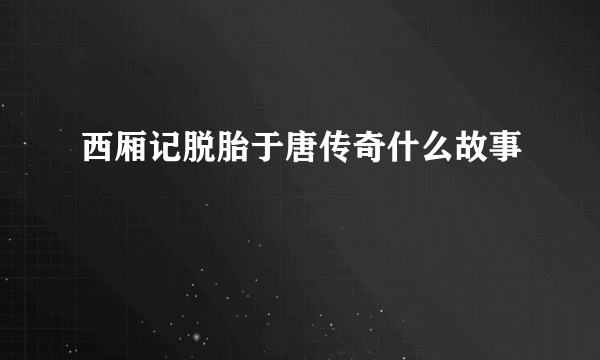 西厢记脱胎于唐传奇什么故事